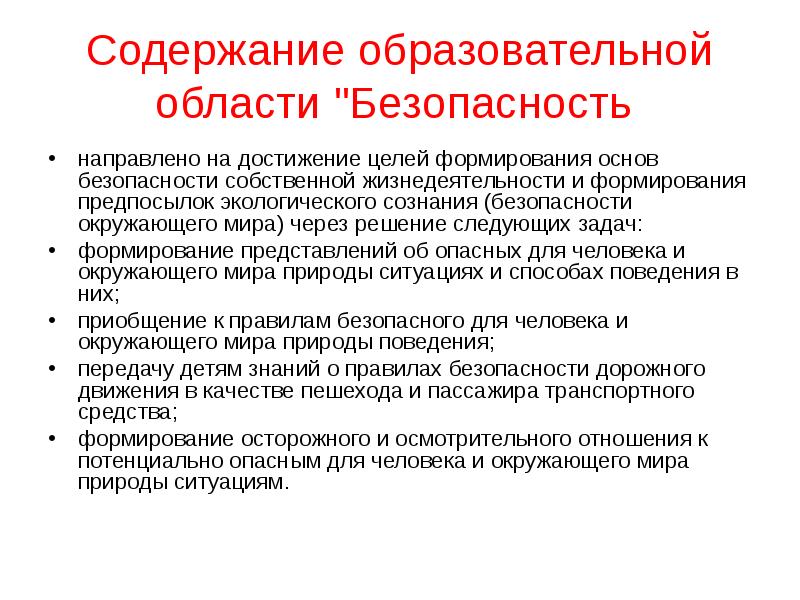 Содержание образовательной области "Безопасность

• направлено на достижение целей формирования основ безопасности собственной жизнедеятельности и формирования предпосылок экологического сознания (безопасности окружающего мира) через решение следующих задач:
• формирование представлений об опасных для человека и окружающего мира природы ситуациях и способах поведения в них;
• приобщение к правилам безопасного для человека и окружающего мира природы поведения;
• передачу детям знаний о правилах безопасности дорожного движения в качестве пешехода и пассажира транспортного средства;
• формирование осторожного и осмотрительного отношения к потенциально опасным для человека и окружающего мира природы ситуациям.